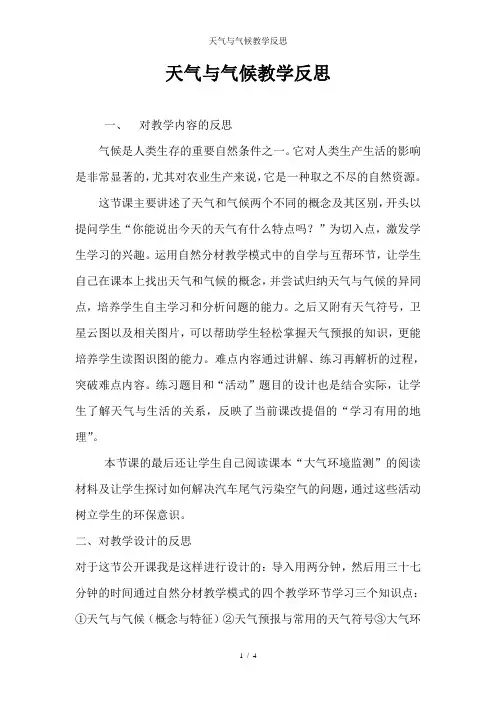 天气与气候教学反思

天气与气候教学反思

一、 对教学内容的反思

气候是人类生存的重要自然条件之一。它对人类生产生活的影响是非常显著的，尤其对农业生产来说，它是一种取之不尽的自然资源。

这节课主要讲述了天气和气候两个不同的概念及其区别，开头以提问学生“你能说出今天的天气有什么特点吗？”为切入点，激发学生学习的兴趣。运用自然分材教学模式中的自学与互帮环节，让学生自己在课本上找出天气和气候的概念，并尝试归纳天气与气候的异同点，培养学生自主学习和分析问题的能力。之后又附有天气符号，卫星云图以及相关图片，可以帮助学生轻松掌握天气预报的知识，更能培养学生读图识图的能力。难点内容通过讲解、练习再解析的过程，突破难点内容。练习题目和“活动”题目的设计也是结合实际，让学生了解天气与生活的关系，反映了当前课改提倡的“学习有用的地理”。

本节课的最后还让学生自己阅读课本“大气环境监测”的阅读材料及让学生探讨如何解决汽车尾气污染空气的问题，通过这些活动树立学生的环保意识。

二、对教学设计的反思

对于这节公开课我是这样进行设计的：导入用两分钟，然后用三十七分钟的时间通过自然分材教学模式的四个教学环节学习三个知识点：①天气与气候（概念与特征）②天气预报与常用的天气符号③大气环

1 / 4